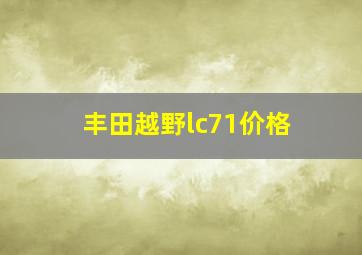 丰田越野lc71价格